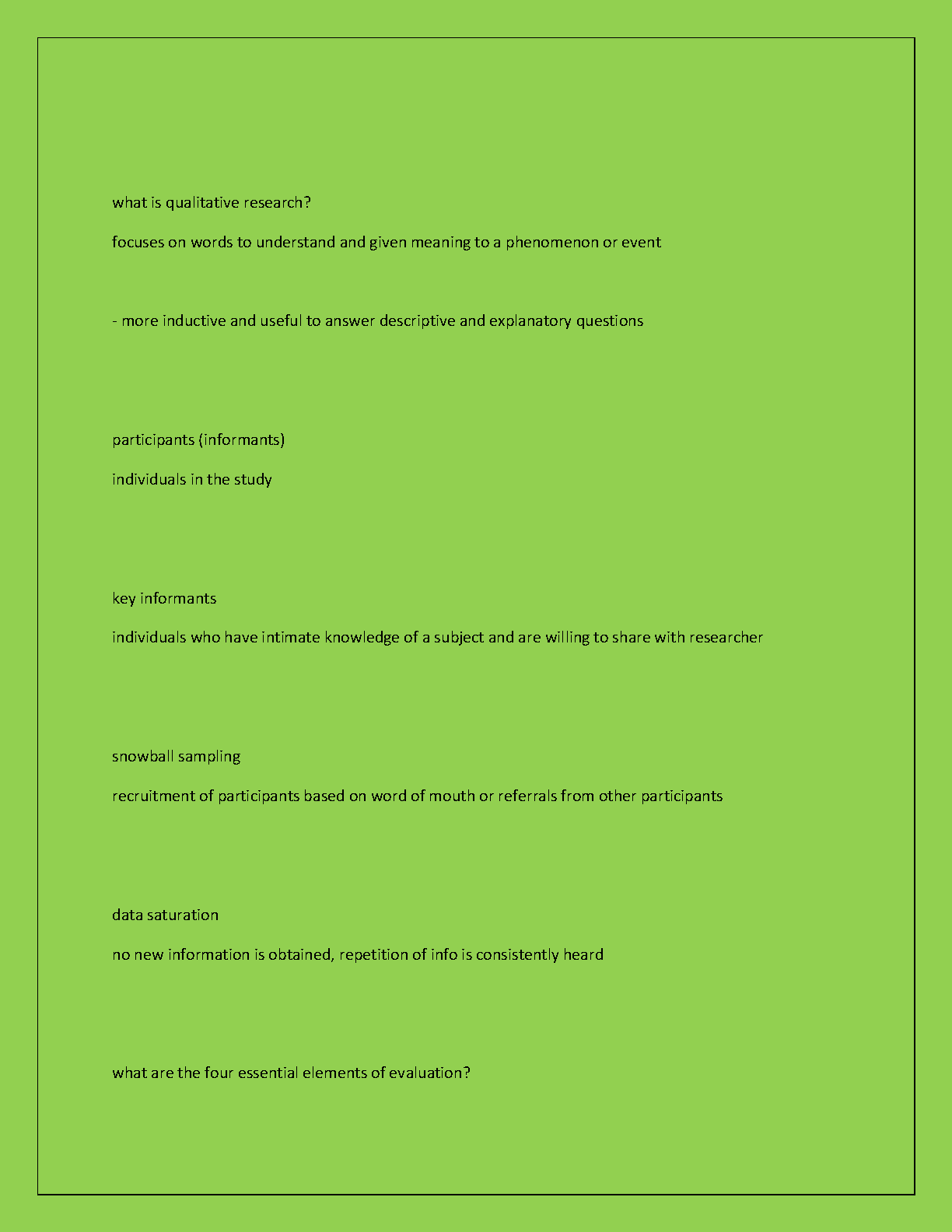 what is qualitative research?

focuses on words to understand and given meaning to a phenomenon or event

- more inductive and useful to answer descriptive and explanatory questions

participants (informants)

individuals in the study

key informants

individuals who have intimate knowledge of a subject and are willing to share with researcher

snowball sampling

recruitment of participants based on word of mouth or referrals from other participants

data saturation

no new information is obtained, repetition of info is consistently heard

what are the four essential elements of evaluation?